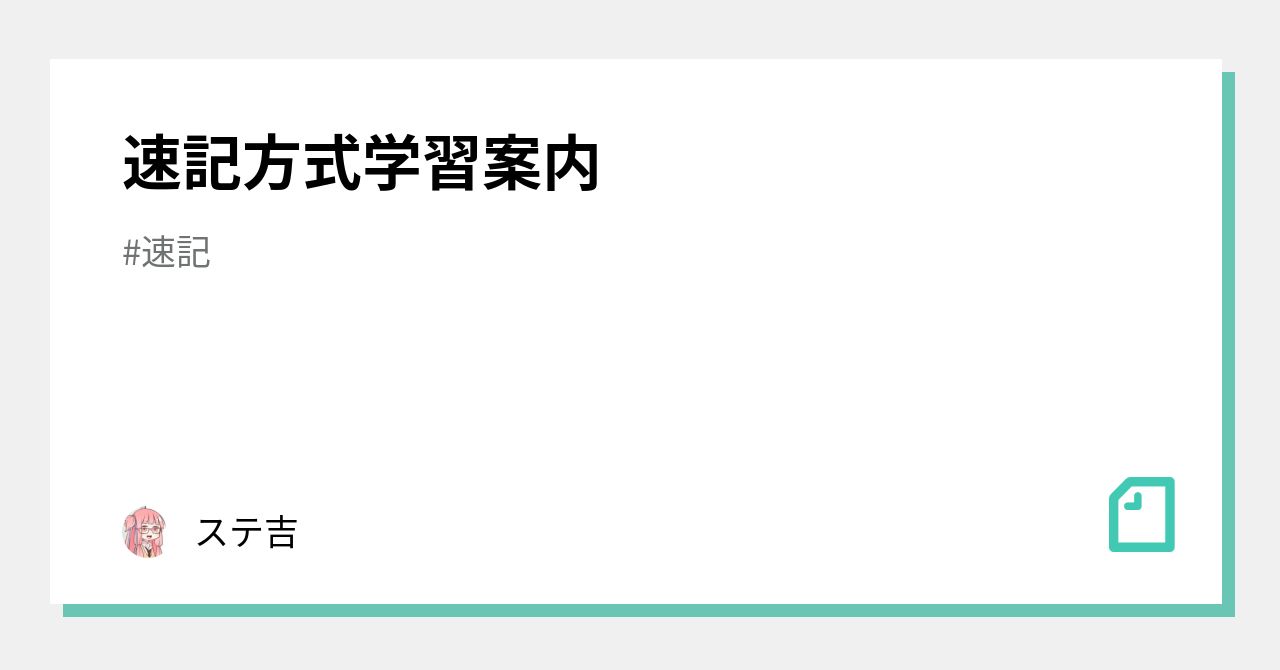 速記方式学習案内

#速記

ステ吉